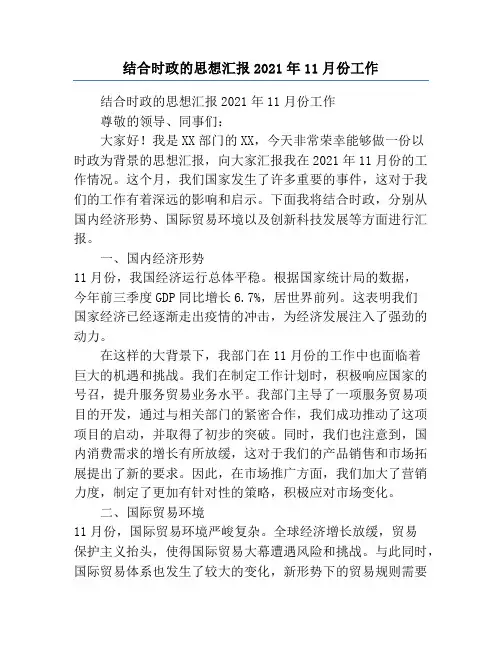 结合时政的思想汇报 2021 年 11 月份工作

结合时政的思想汇报 2021 年 11 月份工作

尊敬的领导、同事们：

大家好！我是 XX 部门的 XX，今天非常荣幸能够做一份以时政为背景的思想汇报，向大家汇报我在 2021 年 11 月份的工作情况。这个月，我们国家发生了许多重要的事件，这对于我们的工作有着深远的影响和启示。下面我将结合时政，分别从国内经济形势、国际贸易环境以及创新科技发展等方面进行汇报。

一、国内经济形势

11 月份，我国经济运行总体平稳。根据国家统计局的数据，今年前三季度 GDP 同比增长 6.7%，居世界前列。这表明我们国家经济已经逐渐走出疫情的冲击，为经济发展注入了强劲的动力。

在这样的大背景下，我部门在 11 月份的工作中也面临着巨大的机遇和挑战。我们在制定工作计划时，积极响应国家的号召，提升服务贸易业务水平。我部门主导了一项服务贸易项目的开发，通过与相关部门的紧密合作，我们成功推动了这项项目的启动，并取得了初步的突破。同时，我们也注意到，国内消费需求的增长有所放缓，这对于我们的产品销售和市场拓展提出了新的要求。因此，在市场推广方面，我们加大了营销力度，制定了更加有针对性的策略，积极应对市场变化。

二、国际贸易环境

11 月份，国际贸易环境严峻复杂。全球经济增长放缓，贸易保护主义抬头，使得国际贸易大幕遭遇风险和挑战。与此同时，国际贸易体系也发生了较大的变化，新形势下的贸易规则需要